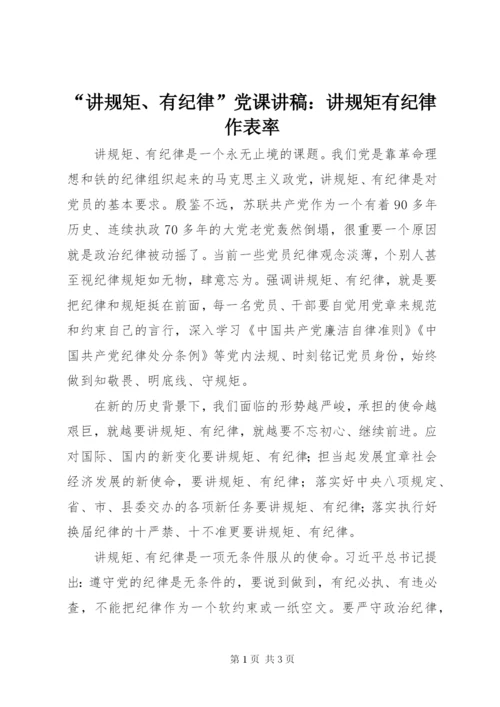 “讲规矩、有纪律”党课讲稿：讲规矩有纪律作表率

讲规矩、有纪律是一个永无止境的课题。我们党是靠革命理想和铁的纪律组织起来的马克思主义政党，讲规矩、有纪律是对党员的基本要求。殷鉴不远，苏联共产党作为一个有着90多年历史、连续执政70多年的大党老党轰然倒塌，很重要一个原因就是政治纪律被动摇了。当前一些党员纪律观念淡薄，个别人甚至视纪律规矩如无物，肆意忘为。强调讲规矩、有纪律，就是要把纪律和规矩挺在前面，每一名党员、干部要自觉用党章来规范和约束自己的言行，深入学习《中国共产党廉洁自律准则》《中国共产党纪律处分条例》等党内法规、时刻铭记党员身份，始终做到知敬畏、明底线、守规矩。

在新的历史背景下，我们面临的形势越严峻，承担的使命越艰巨，就越要讲规矩、有纪律，就越要不忘初心、继续前进。应对国际、国内的新变化要讲规矩、有纪律；担当起发展宜章社会经济发展的新使命，要讲规矩、有纪律；落实好中央八项规定、省、市、县委交办的各项新任务要讲规矩、有纪律；落实执行好换届纪律的十严禁、十不准更要讲规矩、有纪律。

讲规矩、有纪律是一项无条件服从的使命。习近平总书记提出：遵守党的纪律是无条件的，要说到做到，有纪必执、有违必查，不能把纪律作为一个软约束或一纸空文。要严守政治纪律，

第1页 共3页